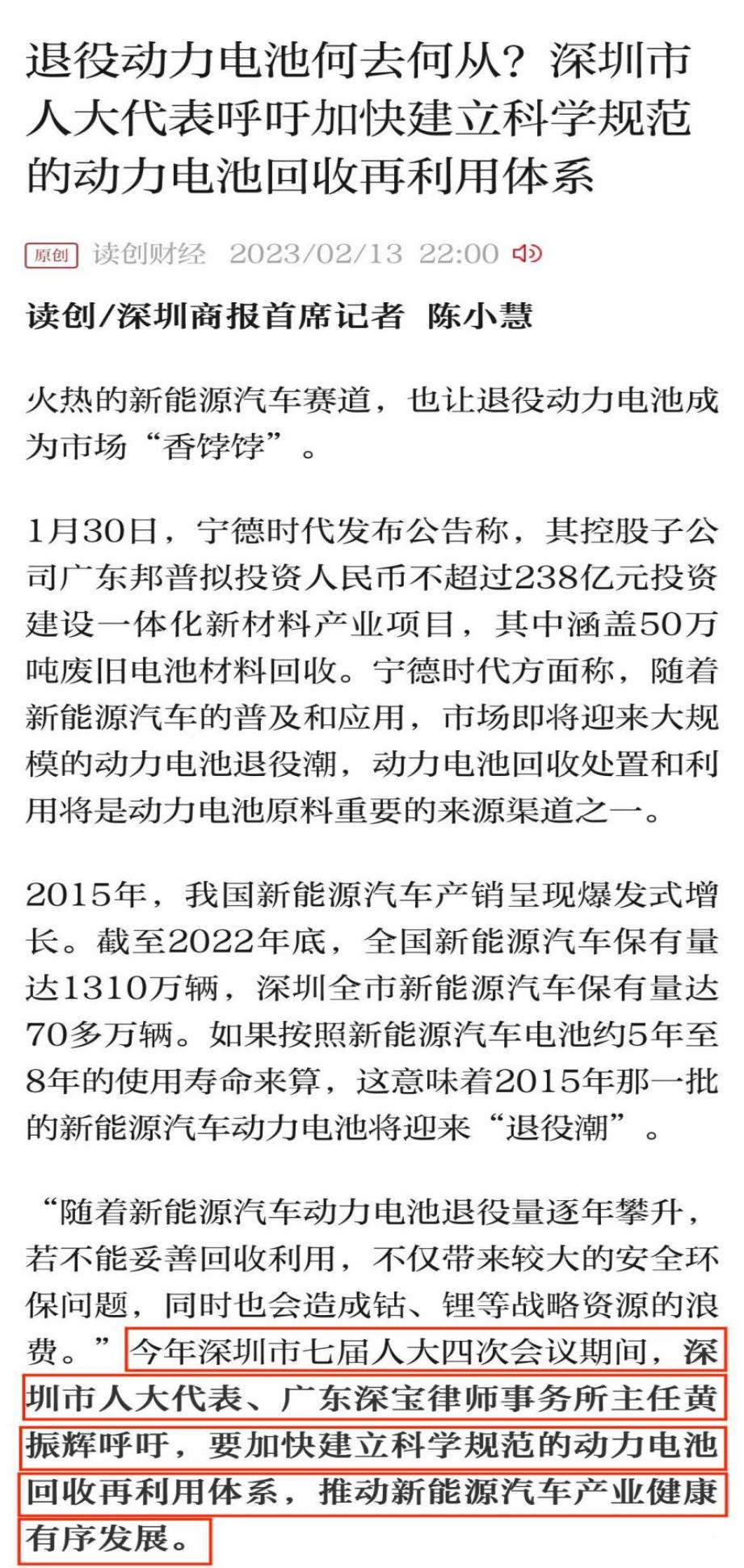 退役动力电池何去何从？深圳市人大代表呼吁加快建立科学规范的动力电池回收再利用体系

原创 读创财经 2023/02/13 22:00

读创/深圳商报首席记者 陈小慧

火热的新能源汽车赛道，也让退役动力电池成为市场“香饽饽”。

1月30日，宁德时代发布公告称，其控股子公司广东邦普拟投资人民币不超过238亿元投资建设一体化新材料产业项目，其中涵盖50万吨废旧电池材料回收。宁德时代方面称，随着新能源汽车的普及和应用，市场即将迎来大规模的动力电池退役潮，动力电池回收处置和利用将是动力电池原料重要的来源渠道之一。

2015年，我国新能源汽车产销呈现爆发式增长。截至2022年底，全国新能源汽车保有量达1310万辆，深圳全市新能源汽车保有量达70多万辆。如果按照新能源汽车电池约5年至8年的使用寿命来算，这意味着2015年那一批的新能源汽车动力电池将迎来“退役潮”。

“随着新能源汽车动力电池退役量逐年攀升，若不能妥善回收利用，不仅带来较大的安全环保问题，同时也会造成钴、锂等战略资源的浪费。”今年深圳市七届人大四次会议期间，深圳市人大代表、广东深宝律师事务所主任黄振辉呼吁，要加快建立科学规范的动力电池回收再利用体系，推动新能源汽车产业健康有序发展。